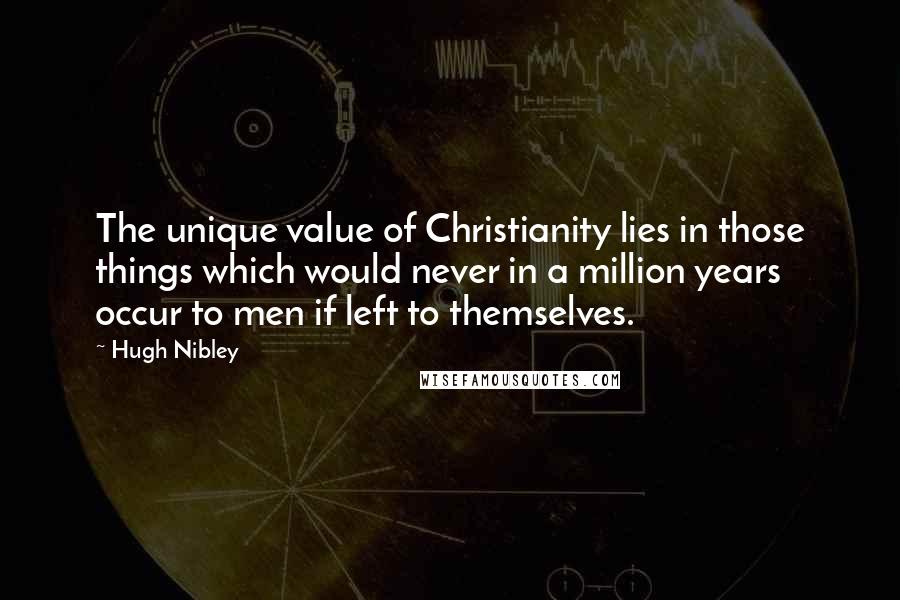 The unique value of Christianity lies in those things which would never in a million years occur to men if left to themselves.

~ Hugh Nibley

WISEFAMOUSQUOTES.COM